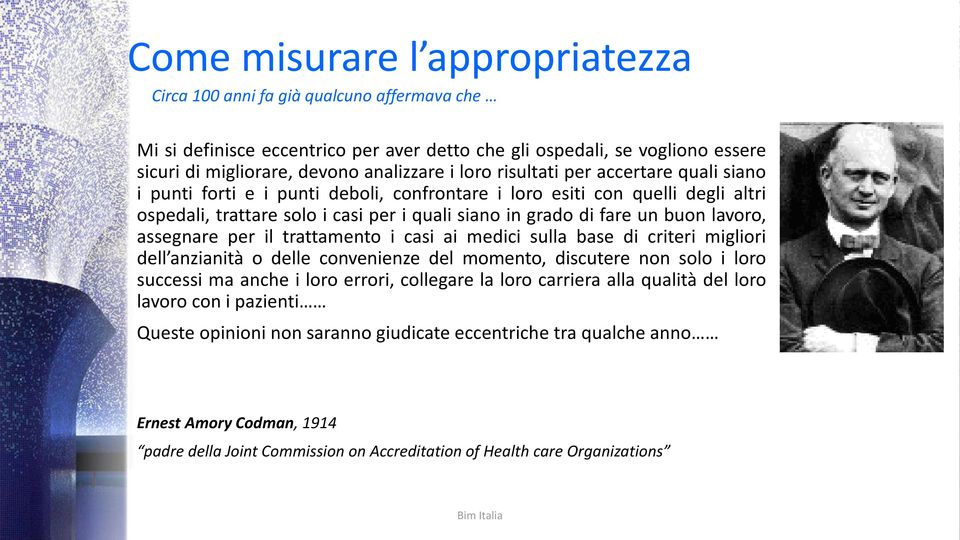 Come misurare l’appropriatezza

Circa 100 anni fa già qualcuno affermava che …

Mi si definisce eccentrico per aver detto che gli ospedali, se vogliono essere sicuri di migliorare, devono analizzare i loro risultati per accertare quali siano i punti forti e i punti deboli, confrontare i loro esiti con quelli degli altri ospedali, trattare solo i casi per i quali siano in grado di fare un buon lavoro, assegnare per il trattamento i casi ai medici sulla base di criteri migliori dell’anzianità o delle convenienze del momento, discutere non solo i loro successi ma anche i loro errori, collegare la loro carriera alla qualità del loro lavoro con i pazienti……

Queste opinioni non saranno giudicate eccentriche tra qualche anno……

Ernest Amory Codman, 1914

“padre della Joint Commission on Accreditation of Health care Organizations”

Bim Italia